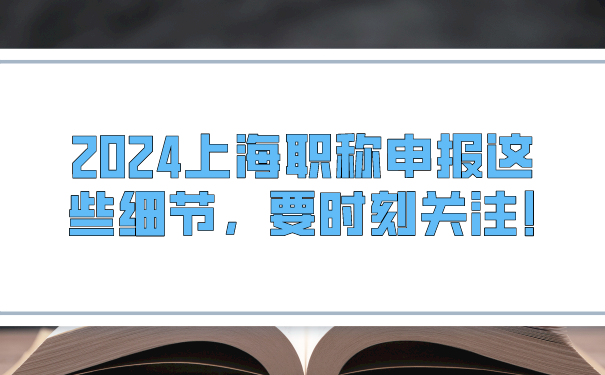 2024上海职称申报这些细节，要时刻关注！